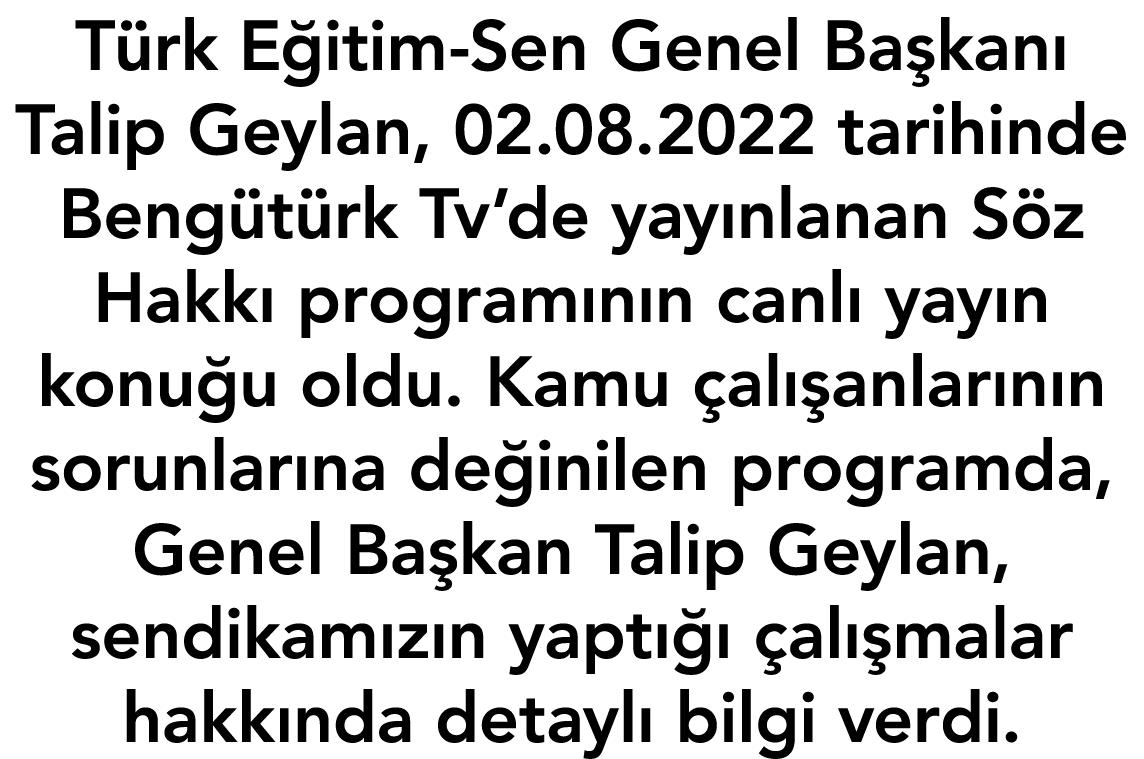 Türk Eğitim-Sen Genel Başkanı Talip Geylan, 02.08.2022 tarihinde Bengütürk Tv'de yayınlanan Söz Hakkı programının canlı yayın konuğu oldu. Kamu çalışanlarının sorunlarına değinilen programda, Genel Başkan Talip Geylan, sendikamızın yaptığı çalışmalar hakkında detaylı bilgi verdi.